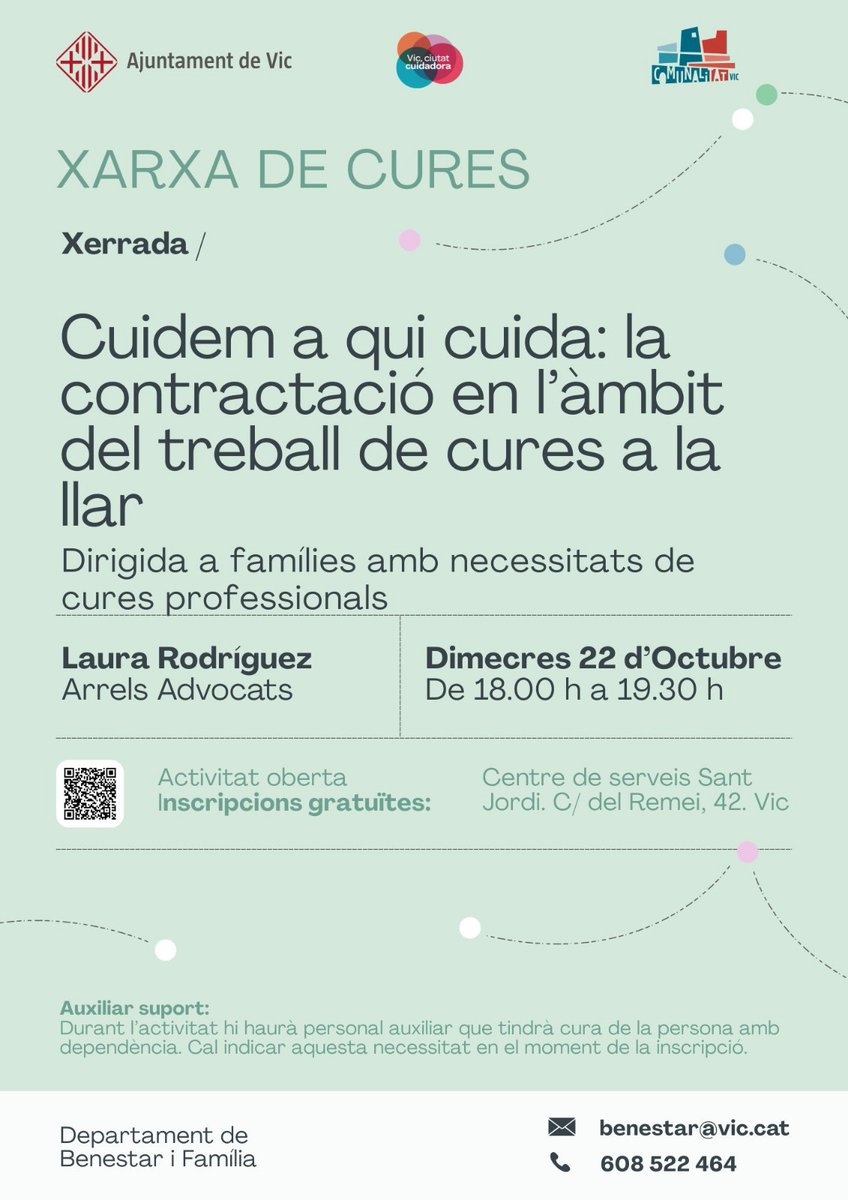 Ajuntament de Vic

Vic, ciutat cuidadora

COMUNALITAT VIC

XARXA DE CURES

Xerrada /

Cuidem a qui cuida: la contractació en l'àmbit del treball de cures a la llar

Dirigida a famílies amb necessitats de cures professionals

Laura Rodríguez
Arrels Advocats

Dimecres 22 d'Octubre
De 18.00 h a 19.30 h

Activitat oberta
Inscripcions gratuïtes:

Centre de serveis Sant Jordi. C/ del Remei, 42. Vic

Auxiliar suport:
Durant l'activitat hi haurà personal auxiliar que tindrà cura de la persona amb dependència. Cal indicar aquesta necessitat en el moment de la inscripció.

Departament de
Benestar i Família

benestar@vic.cat
608 522 464